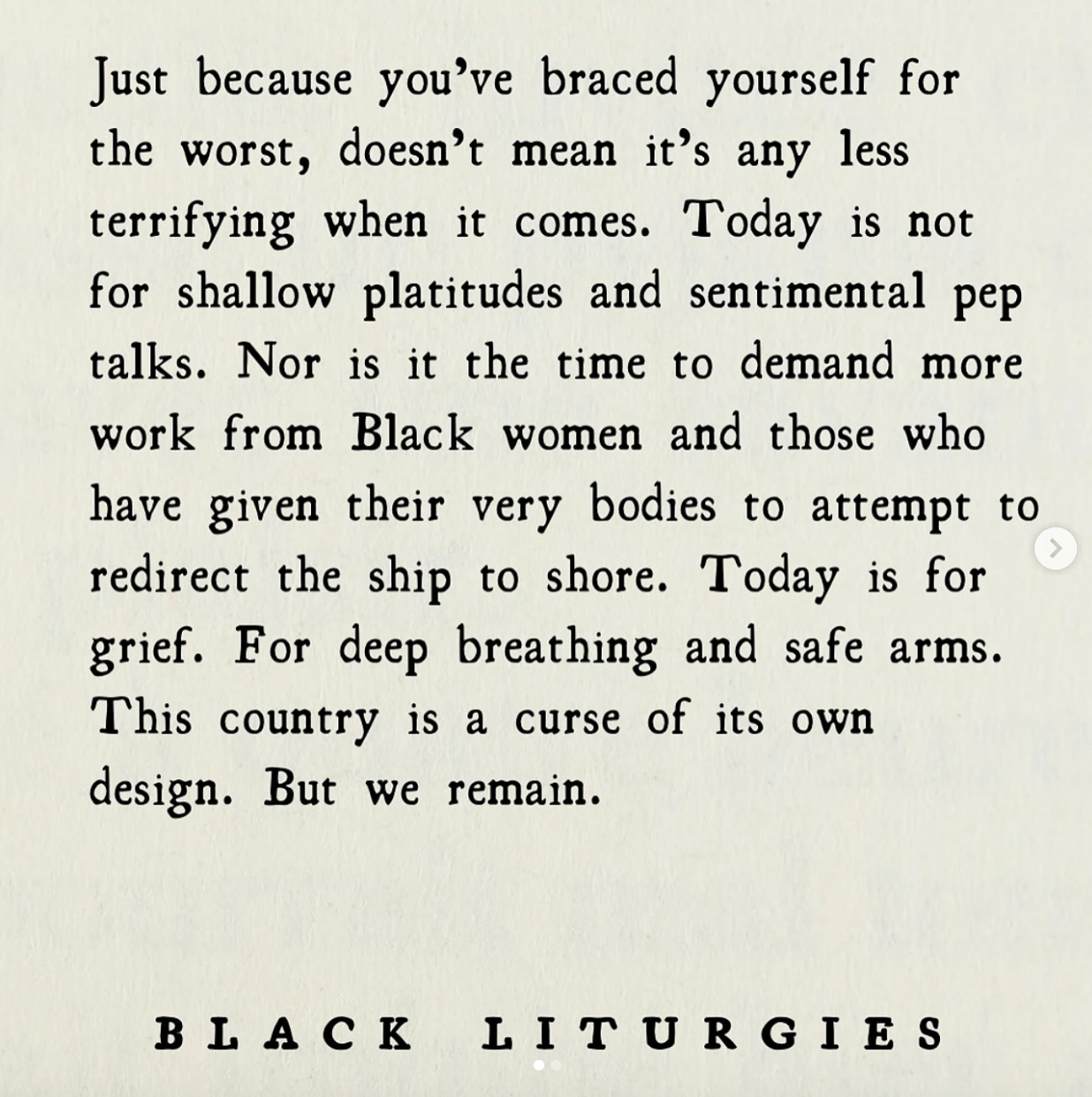 Just because you've braced yourself for the worst, doesn't mean it's any less terrifying when it comes. Today is not for shallow platitudes and sentimental pep talks. Nor is it the time to demand more work from Black women and those who have given their very bodies to attempt to redirect the ship to shore. Today is for grief. For deep breathing and safe arms. This country is a curse of its own design. But we remain.

BLACK LITURGIES